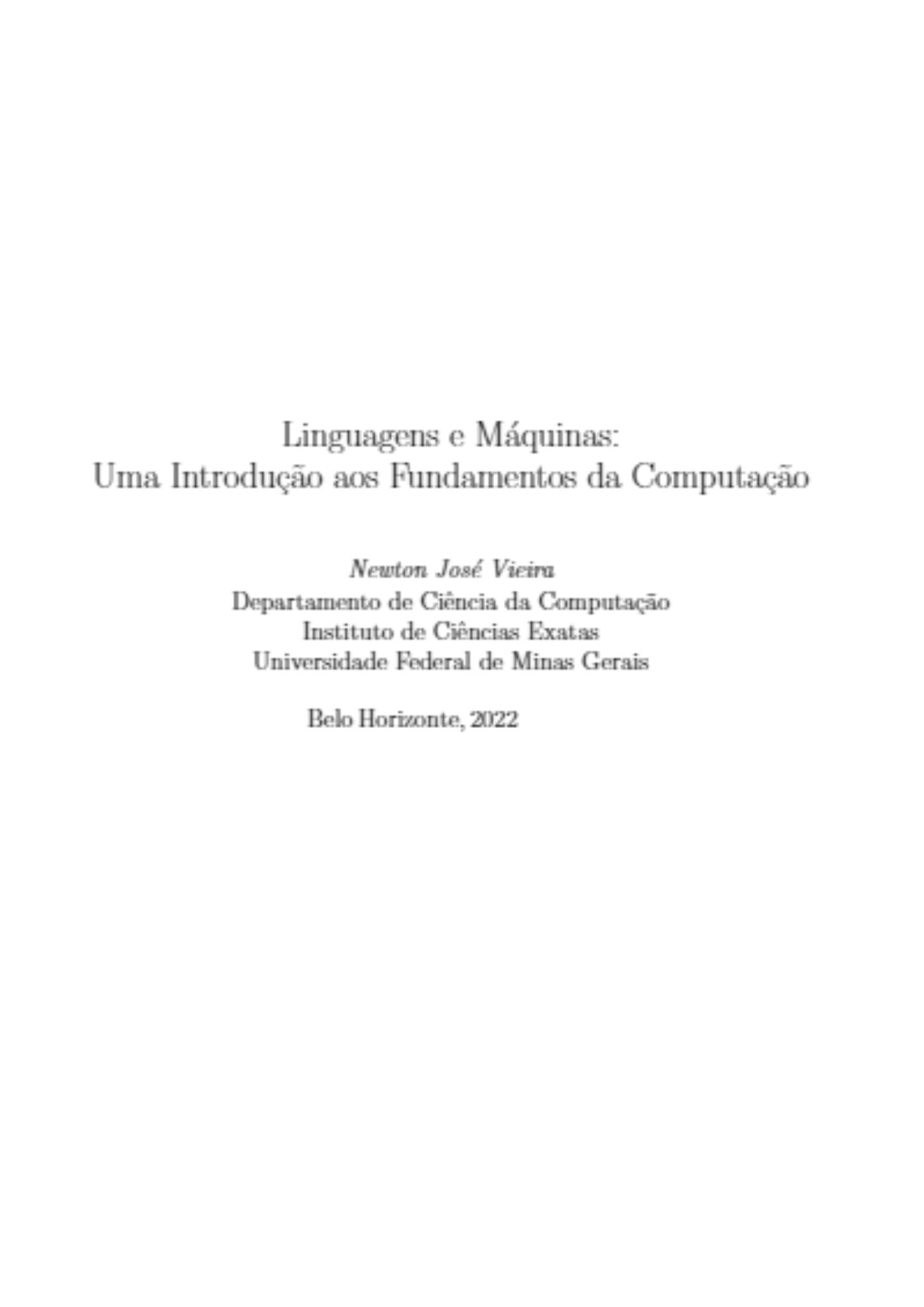 Linguagens e Máquinas:
Uma Introdução aos Fundamentos da Computação

Newton José Vieira
Departamento de Ciência da Computação
Instituto de Ciências Exatas
Universidade Federal de Minas Gerais

Belo Horizonte, 2022